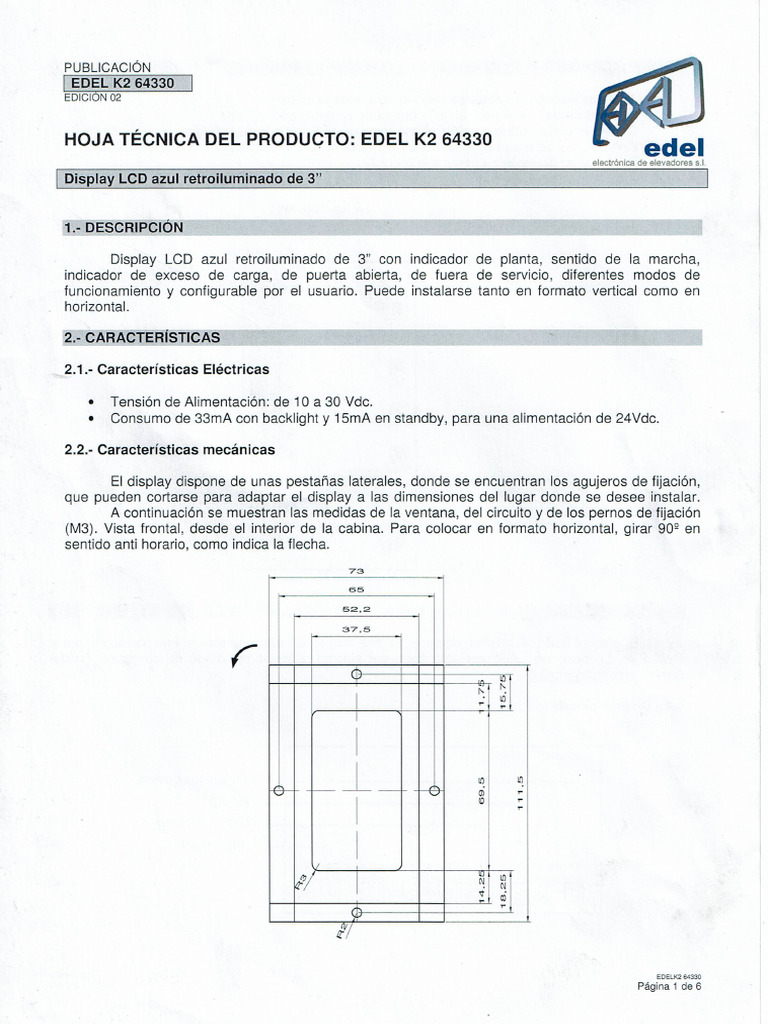 PUBLICACIÓN
EDEL K2 64330
EDICIÓN 02

edel
electrónica de elevadores s.l.

HOJA TÉCNICA DEL PRODUCTO: EDEL K2 64330

Display LCD azul retroiluminado de 3"

1.- DESCRIPCIÓN

Display LCD azul retroiluminado de 3" con indicador de planta, sentido de la marcha, indicador de exceso de carga, de puerta abierta, de fuera de servicio, diferentes modos de funcionamiento y configurable por el usuario. Puede instalarse tanto en formato vertical como en horizontal.

2.- CARACTERÍSTICAS

2.1.- Características Eléctricas

• Tensión de Alimentación: de 10 a 30 Vdc.
• Consumo de 33mA con backlight y 15mA en standby, para una alimentación de 24Vdc.

2.2.- Características mecánicas

El display dispone de unas pestañas laterales, donde se encuentran los agujeros de fijación, que pueden cortarse para adaptar el display a las dimensiones del lugar donde se desee instalar.
A continuación se muestran las medidas de la ventana, del circuito y de los pernos de fijación (M3). Vista frontal, desde el interior de la cabina. Para colocar en formato horizontal, girar 90º en sentido anti horario, como indica la flecha.

73
65
52,2
37,5
11,75
15,75
69,5
111,5
14,25
18,25
R3
R2

EDELK2 64330
Página 1 de 6